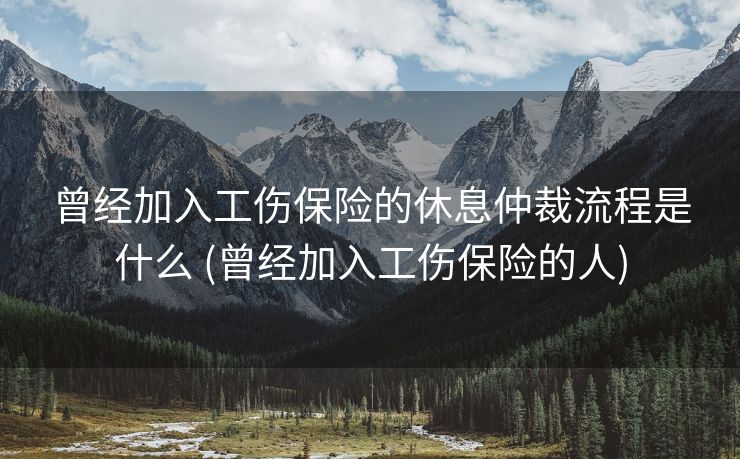 曾经加入工伤保险的休息仲裁流程是什么 (曾经加入工伤保险的人)